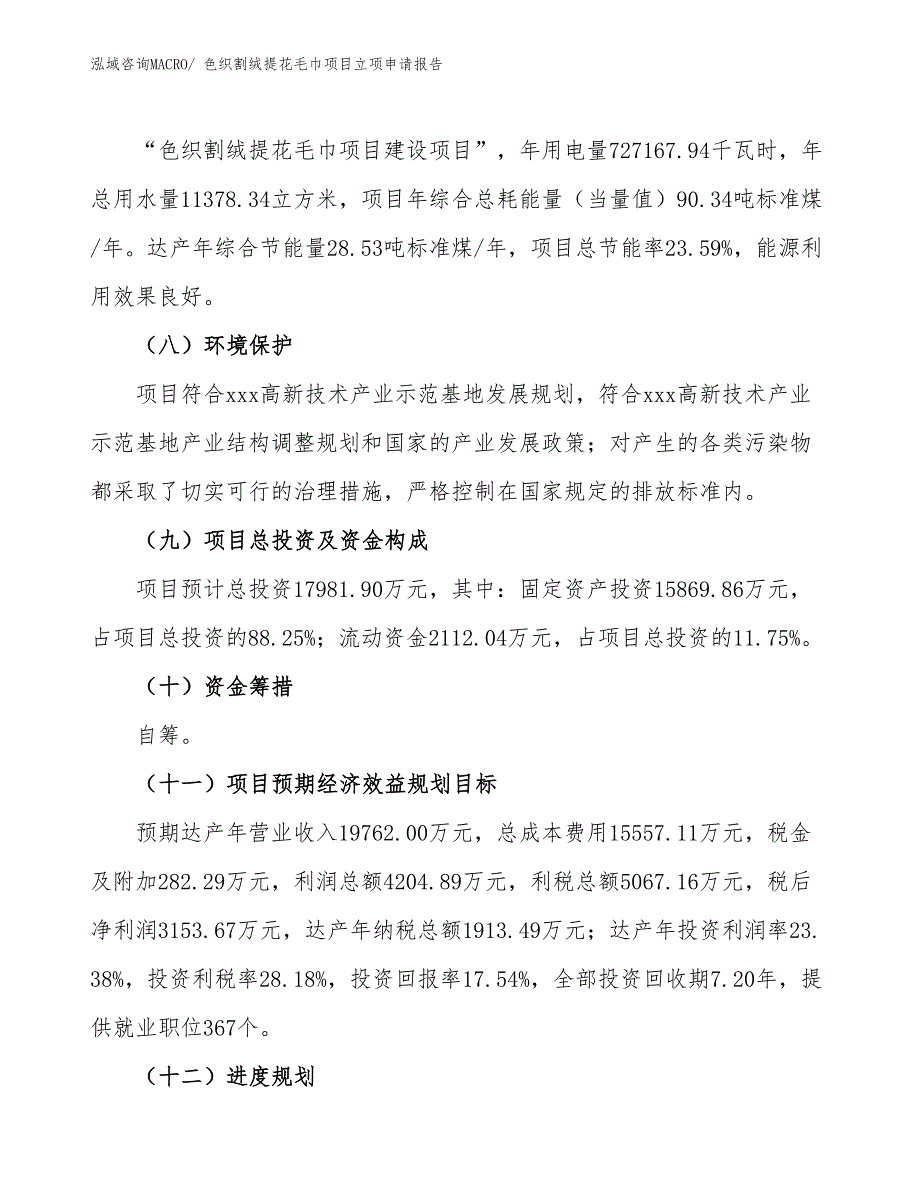 泓域咨询MACRO/ 色织割绒提花毛巾项目立项申请报告

“色织割绒提花毛巾项目建设项目”，年用电量727167.94千瓦时，年总用水量11378.34立方米，项目年综合总耗能量（当量值）90.34吨标准煤/年。达产年综合节能量28.53吨标准煤/年，项目总节能率23.59%，能源利用效果良好。

（八）环境保护

项目符合xxx高新技术产业示范基地发展规划，符合xxx高新技术产业示范基地产业结构调整规划和国家的产业发展政策；对产生的各类污染物都采取了切实可行的治理措施，严格控制在国家规定的排放标准内。

（九）项目总投资及资金构成

项目预计总投资17981.90万元，其中：固定资产投资15869.86万元，占项目总投资的88.25%；流动资金2112.04万元，占项目总投资的11.75%。

（十）资金筹措

自筹。

（十一）项目预期经济效益规划目标

预期达产年营业收入19762.00万元，总成本费用15557.11万元，税金及附加282.29万元，利润总额4204.89万元，利税总额5067.16万元，税后净利润3153.67万元，达产年纳税总额1913.49万元；达产年投资利润率23.38%，投资利税率28.18%，投资回报率17.54%，全部投资回收期7.20年，提供就业职位367个。

（十二）进度规划